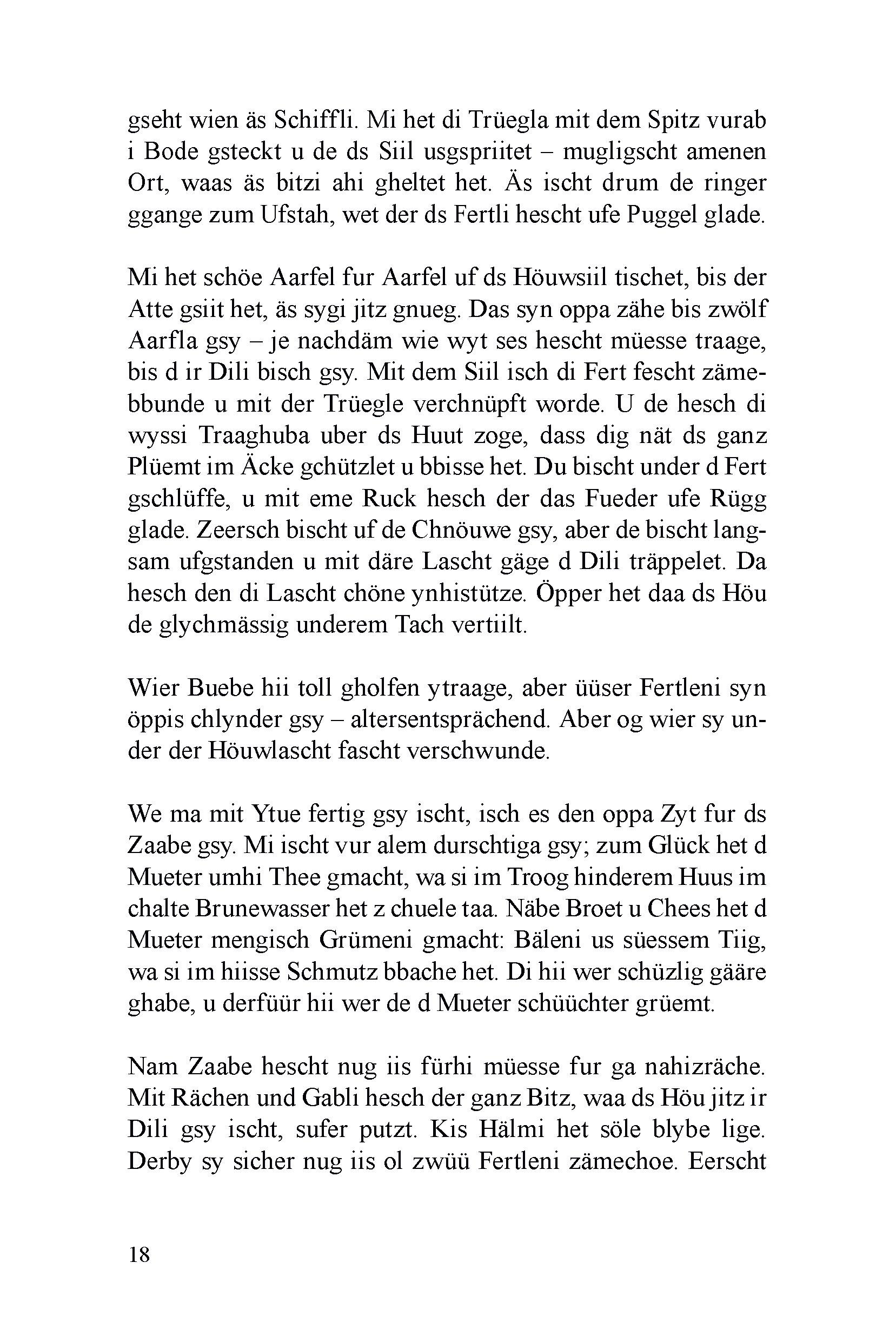 gseht wien äs Schiffli. Mi het di Trüegla mit dem Spitz vurab i Bode gsteckt u de ds Siil usgspriitet – mugligscht amenen Ort, waas äs bitzi ahi gheltet het. Äs ischt drum de ringer ggange zum Ufstah, wet der ds Fertli hescht ufe Puggel glade.

Mi het schöe Aarfel fur Aarfel uf ds Höuwsiil tischet, bis der Atte gsiit het, äs sygi jitz gnueg. Das syn oppa zähe bis zwölf Aarfla gsy – je nachdäm wie wyt ses hescht müesse traage, bis d ir Dili bisch gsy. Mit dem Siil isch di Fert fescht zämebbunde u mit der Trüegle verchnüpft worde. U de hesch di wyssi Traaghuba uber ds Huut zoge, dass dig nät ds ganz Plüemt im Äcke gchützlet u bbisse het. Du bischt under d Fert gschlüffe, u mit eme Ruck hesch der das Fueder ufe Rügg glade. Zeersch bischt uf de Chnöuwe gsy, aber de bischt langsam ufgstanden u mit däre Lascht gäge d Dili träppelet. Da hesch den di Lascht chöne ynhistütze. Öpper het daa ds Höu de glychmässig underem Tach vertiilt.

Wier Buebe hii toll gholfen ytraage, aber üüser Fertleni syn öppis chlynder gsy – altersentsprächend. Aber og wier sy under der Höuwlascht fascht verschwunde.

We ma mit Ytue fertig gsy ischt, isch es den oppa Zyt fur ds Zaabe gsy. Mi ischt vur alem durschtiga gsy; zum Glück het d Mueter umhi Thee gmacht, wa si im Troog hinderem Huus im chalte Brunewasser het z chuele taa. Näbe Broet u Chees het d Mueter mengisch Grümeni gmacht: Bäleni us süessem Tiig, wa si im hiisse Schmutz bbache het. Di hii wer schüzlig gääre ghabe, u derfüür hii wer de d Mueter schüüchter grüemt.

Nam Zaabe hescht nug iis fürhi müesse fur ga nahizräche. Mit Rächen und Gabli hesch der ganz Bitz, waa ds Höu jitz ir Dili gsy ischt, sufer putzt. Kis Hälmi het söle blybe lige. Derby sy sicher nug iis ol zwüü Fertleni zämechoe. Eerscht

18